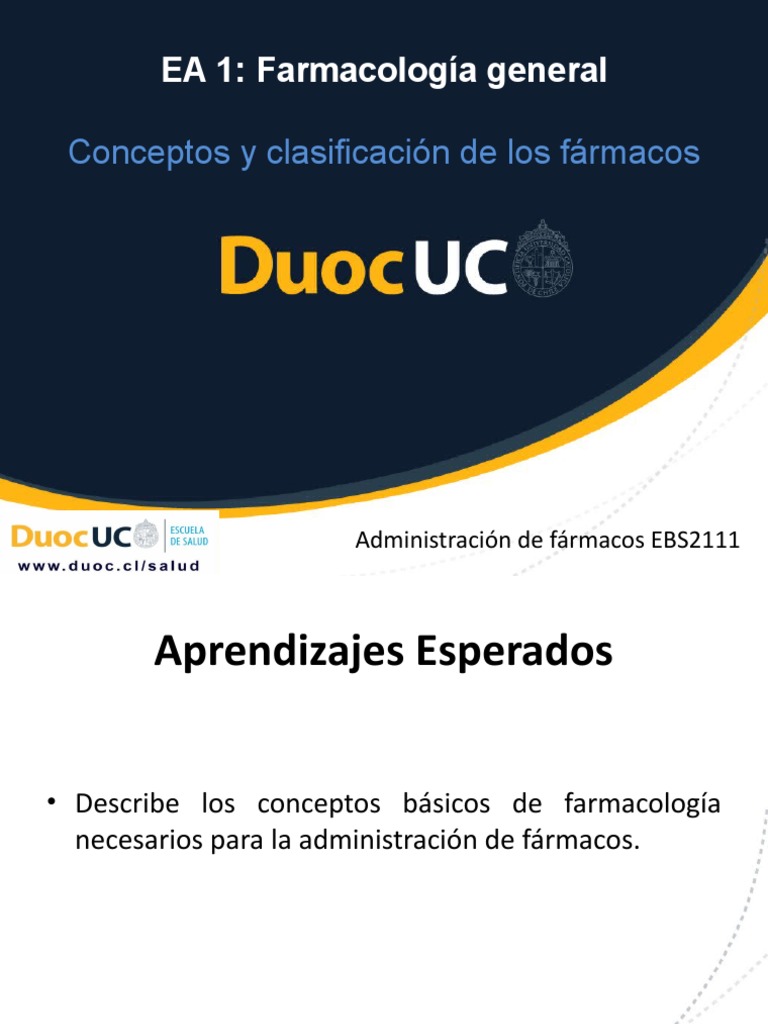 EA 1: Farmacología general

Conceptos y clasificación de los fármacos

DuocUC

DuocUC ESCUELA DE SALUD
www.duoc.cl/salud

Administración de fármacos EBS2111

Aprendizajes Esperados

• Describe los conceptos básicos de farmacología necesarios para la administración de fármacos.